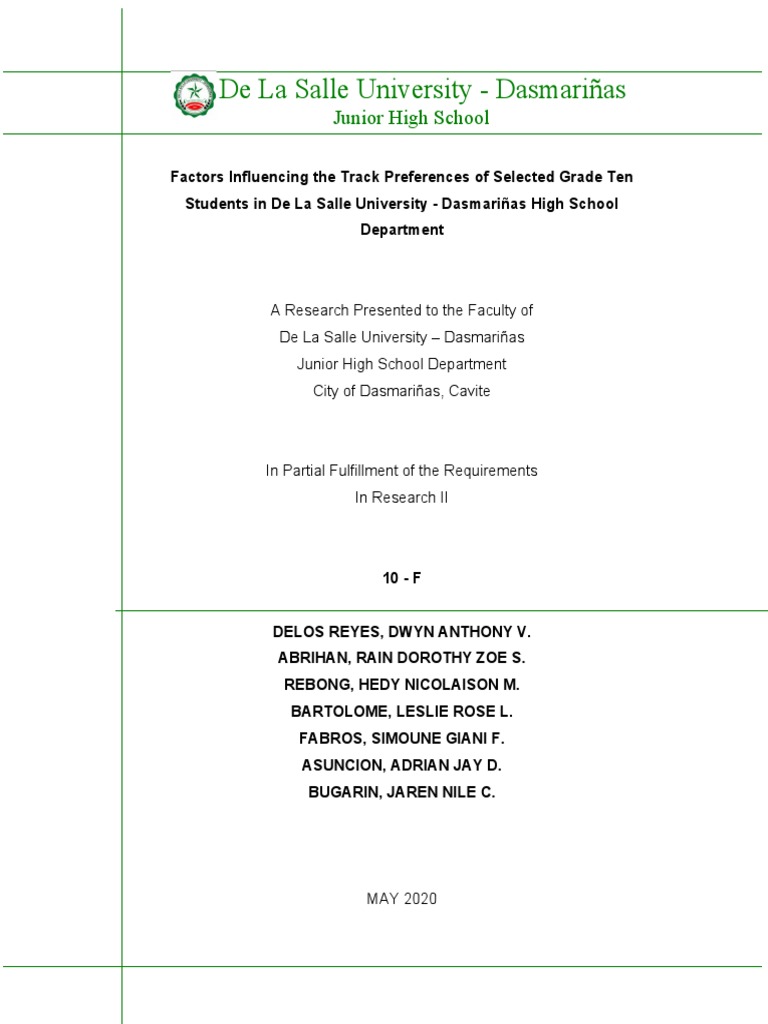 De La Salle University - Dasmariñas
Junior High School

Factors Influencing the Track Preferences of Selected Grade Ten Students in De La Salle University - Dasmariñas High School Department

A Research Presented to the Faculty of
De La Salle University – Dasmariñas
Junior High School Department
City of Dasmariñas, Cavite

In Partial Fulfillment of the Requirements
In Research II

10 - F

DELOS REYES, DWYN ANTHONY V.
ABRIHAN, RAIN DOROTHY ZOE S.
REBONG, HEDY NICOLAISON M.
BARTOLOME, LESLIE ROSE L.
FABROS, SIMOUNE GIANI F.
ASUNCION, ADRIAN JAY D.
BUGARIN, JAREN NILE C.

MAY 2020